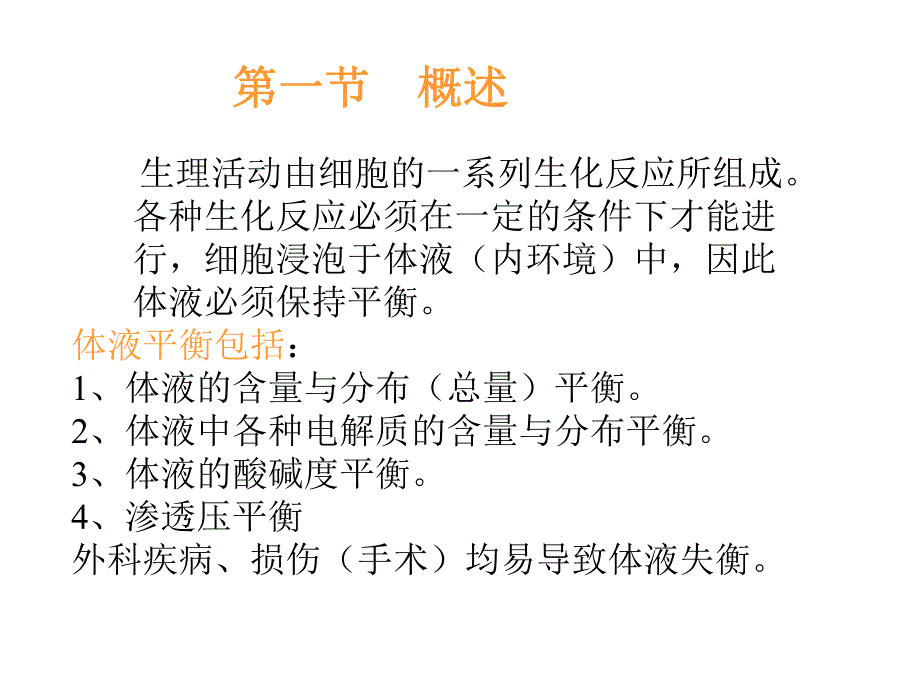 第一节　概述

生理活动由细胞的一系列生化反应所组成。各种生化反应必须在一定的条件下才能进行，细胞浸泡于体液（内环境）中，因此体液必须保持平衡。

体液平衡包括：
1、体液的含量与分布（总量）平衡。
2、体液中各种电解质的含量与分布平衡。
3、体液的酸碱度平衡。
4、渗透压平衡
外科疾病、损伤（手术）均易导致体液失衡。